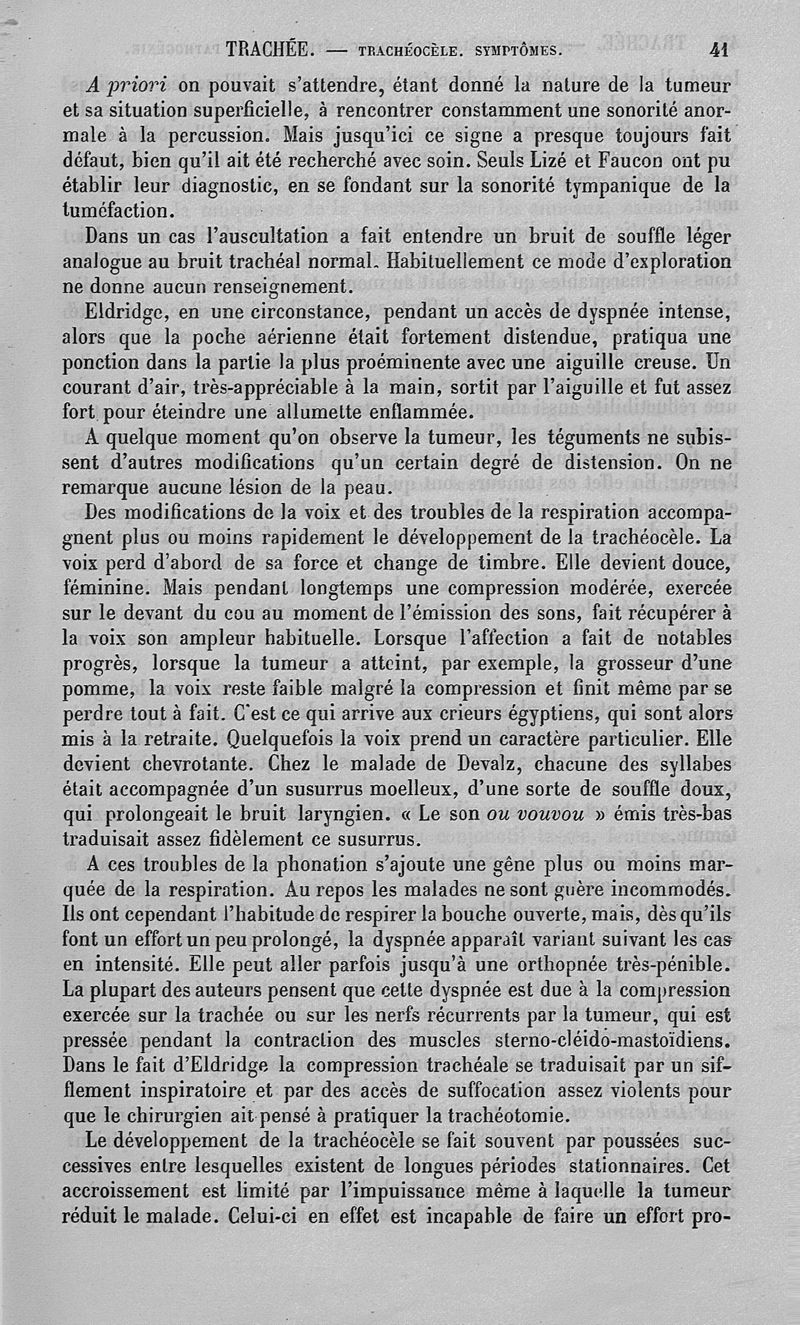 TRACHÉE. — TRACHÉOCÈLE. SYMPTÔMES. 41

A priori on pouvait s'attendre, étant donné la nature de la tumeur et sa situation superficielle, à rencontrer constamment une sonorité anormale à la percussion. Mais jusqu'ici ce signe a presque toujours fait défaut, bien qu'il ait été recherché avec soin. Seuls Lizé et Faucon ont pu établir leur diagnostic, en se fondant sur la sonorité tympanique de la tuméfaction.

Dans un cas l'auscultation a fait entendre un bruit de souffle léger analogue au bruit trachéal normal. Habituellement ce mode d'exploration ne donne aucun renseignement.

Eldridge, en une circonstance, pendant un accès de dyspnée intense, alors que la poche aérienne était fortement distendue, pratiqua une ponction dans la partie la plus proéminente avec une aiguille creuse. Un courant d'air, très-appréciable à la main, sortit par l'aiguille et fut assez fort pour éteindre une allumette enflammée.

A quelque moment qu'on observe la tumeur, les téguments ne subissent d'autres modifications qu'un certain degré de distension. On ne remarque aucune lésion de la peau.

Des modifications de la voix et des troubles de la respiration accompagnent plus ou moins rapidement le développement de la trachéocèle. La voix perd d'abord de sa force et change de timbre. Elle devient douce, féminine. Mais pendant longtemps une compression modérée, exercée sur le devant du cou au moment de l'émission des sons, fait récupérer à la voix son ampleur habituelle. Lorsque l'affection a fait de notables progrès, lorsque la tumeur a atteint, par exemple, la grosseur d'une pomme, la voix reste faible malgré la compression et finit même par se perdre tout à fait. C'est ce qui arrive aux crieurs égyptiens, qui sont alors mis à la retraite. Quelquefois la voix prend un caractère particulier. Elle devient chevrotante. Chez le malade de Devalz, chacune des syllabes était accompagnée d'un susurrus moelleux, d'une sorte de souffle doux, qui prolongeait le bruit laryngien. « Le son ou vouvou » émis très-bas traduisait assez fidèlement ce susurrus.

A ces troubles de la phonation s'ajoute une gêne plus ou moins marquée de la respiration. Au repos les malades ne sont guère incommodés. Ils ont cependant l'habitude de respirer la bouche ouverte, mais, dès qu'ils font un effort un peu prolongé, la dyspnée apparaît variant suivant les cas en intensité. Elle peut aller parfois jusqu'à une orthopnée très-pénible. La plupart des auteurs pensent que cette dyspnée est due à la compression exercée sur la trachée ou sur les nerfs récurrents par la tumeur, qui est pressée pendant la contraction des muscles sterno-cléido-mastoïdiens. Dans le fait d'Eldridge la compression trachéale se traduisait par un sifflement inspiratoire et par des accès de suffocation assez violents pour que le chirurgien ait pensé à pratiquer la trachéotomie.

Le développement de la trachéocèle se fait souvent par poussées successives entre lesquelles existent de longues périodes stationnaires. Cet accroissement est limité par l'impuissance même à laquelle la tumeur réduit le malade. Celui-ci en effet est incapable de faire un effort pro-